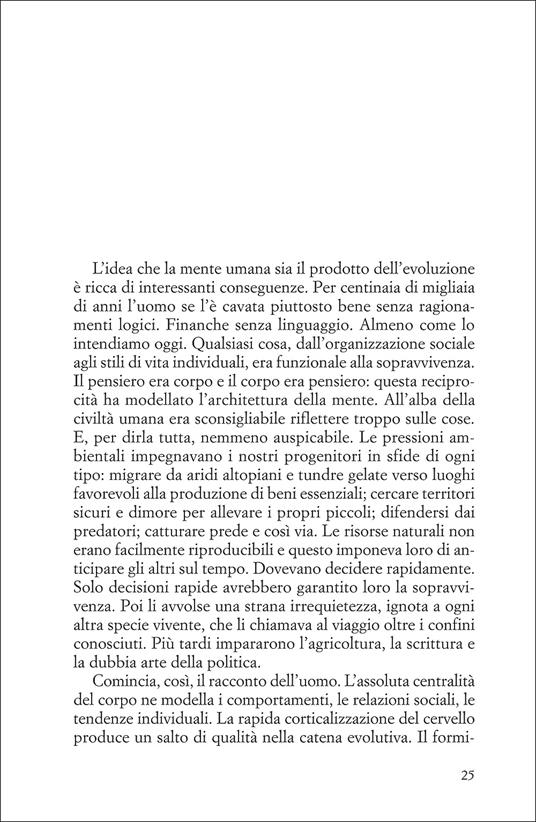 L'idea che la mente umana sia il prodotto dell'evoluzione è ricca di interessanti conseguenze. Per centinaia di migliaia di anni l'uomo se l'è cavata piuttosto bene senza ragionamenti logici. Finanche senza linguaggio. Almeno come lo intendiamo oggi. Qualsiasi cosa, dall'organizzazione sociale agli stili di vita individuali, era funzionale alla sopravvivenza. Il pensiero era corpo e il corpo era pensiero: questa reciprocità ha modellato l'architettura della mente. All'alba della civiltà umana era sconsigliabile riflettere troppo sulle cose. E, per dirla tutta, nemmeno auspicabile. Le pressioni ambientali impegnavano i nostri progenitori in sfide di ogni tipo: migrare da aridi altopiani e tundre gelate verso luoghi favorevoli alla produzione di beni essenziali; cercare territori sicuri e dimore per allevare i propri piccoli; difendersi dai predatori; catturare prede e così via. Le risorse naturali non erano facilmente riproducibili e questo imponeva loro di anticipare gli altri sul tempo. Dovevano decidere rapidamente. Solo decisioni rapide avrebbero garantito loro la sopravvivenza. Poi li avvolse una strana irrequietezza, ignota a ogni altra specie vivente, che li chiamava al viaggio oltre i confini conosciuti. Più tardi impararono l'agricoltura, la scrittura e la dubbia arte della politica.

Comincia, così, il racconto dell'uomo. L'assoluta centralità del corpo ne modella i comportamenti, le relazioni sociali, le tendenze individuali. La rapida corticalizzazione del cervello produce un salto di qualità nella catena evolutiva. Il formi-

25